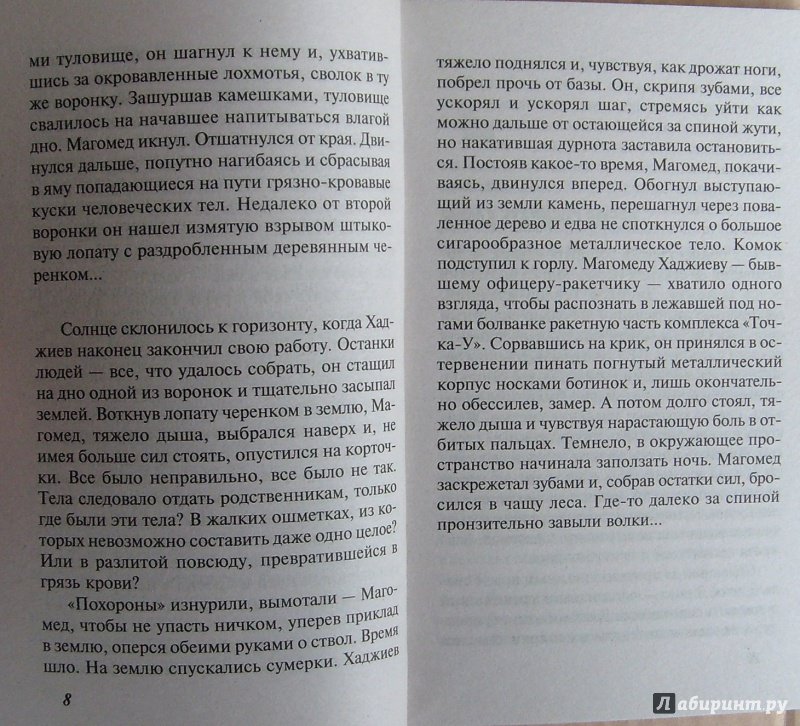 ми туловище, он шагнул к нему и, ухватившись за окровавленные лохмотья, сволок в ту же воронку. Зашуршав камешками, туловище свалилось на начавшее напитываться влагой дно. Магомед икнул. Отшатнулся от края. Двинулся дальше, попутно нагибаясь и сбрасывая в яму попадающиеся на пути грязно-кровавые куски человеческих тел. Недалеко от второй воронки он нашел измятую взрывом штыковую лопату с раздробленным деревянным черенком...

Солнце склонилось к горизонту, когда Хаджиев наконец закончил свою работу. Останки людей — все, что удалось собрать, он стащил на дно одной из воронок и тщательно засыпал землей. Воткнув лопату черенком в землю, Магомед, тяжело дыша, выбрался наверх и, не имея больше сил стоять, опустился на корточки. Все было неправильно, все было не так. Тела следовало отдать родственникам, только где были эти тела? В жалких ошметках, из которых невозможно составить даже одно целое? Или в разлитой повсюду, превратившейся в грязь крови?

«Похороны» изнурили, вымотали — Магомед, чтобы не упасть ничком, уперев приклад в землю, оперся обеими руками о ствол. Время шло. На землю спускались сумерки. Хаджиев

8

тяжело поднялся и, чувствуя, как дрожат ноги, побрел прочь от базы. Он, скрипя зубами, все ускорял и ускорял шаг, стремясь уйти как можно дальше от остающейся за спиной жути, но накатившая дурнота заставила остановиться. Постояв какое-то время, Магомед, покачиваясь, двинулся вперед. Обогнул выступающий из земли камень, перешагнул через поваленное дерево и едва не споткнулся о большое сигарообразное металлическое тело. Комок подступил к горлу. Магомеду Хаджиеву — бывшему офицеру-ракетчику — хватило одного взгляда, чтобы распознать в лежавшей под ногами болванке ракетную часть комплекса «Точка-У». Сорвавшись на крик, он принялся в остервенении пинать погнутый металлический корпус носками ботинок и, лишь окончательно обессилев, замер. А потом долго стоял, тяжело дыша и чувствуя нарастающую боль в отбитых пальцах. Темнело, в окружающее пространство начинала заползать ночь. Магомед заскрежетал зубами и, собрав остатки сил, бросился в чащу леса. Где-то далеко за спиной пронзительно завыли волки...

Лабиринт.ру